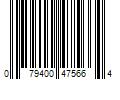 0 79400 47566 4